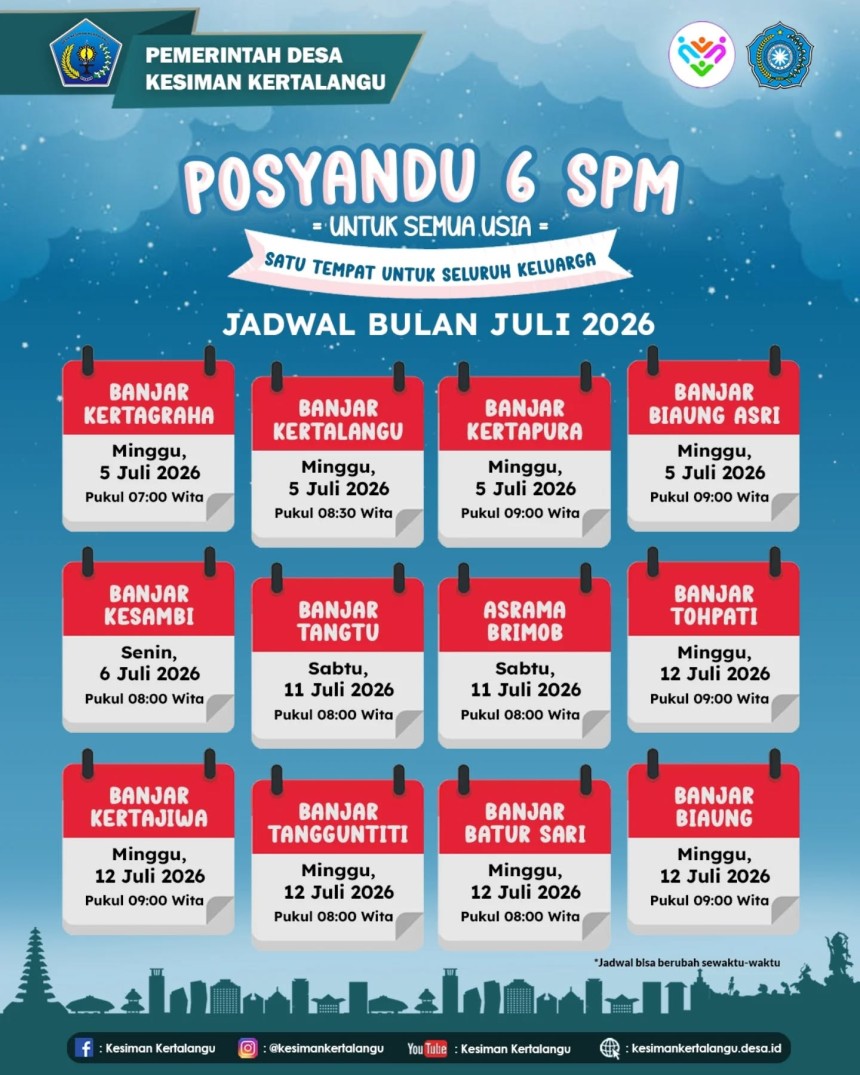 PEMERINTAH DESA
KESIMAN KERTALANGU

POSYANDU 6 SPM
= UNTUK SEMUA USIA =
SATU TEMPAT UNTUK SELURUH KELUARGA

JADWAL BULAN JULI 2026

BANJAR KERTAGRAHA
Minggu, 5 Juli 2026
Pukul 07:00 Wita

BANJAR KERTALANGU
Minggu, 5 Juli 2026
Pukul 08:30 Wita

BANJAR KERTAPURA
Minggu, 5 Juli 2026
Pukul 09:00 Wita

BANJAR BIAUNG ASRI
Minggu, 5 Juli 2026
Pukul 09:00 Wita

BANJAR KESAMBI
Senin, 6 Juli 2026
Pukul 08:00 Wita

BANJAR TANGTU
Sabtu, 11 Juli 2026
Pukul 08:00 Wita

ASRAMA BRIMOB
Sabtu, 11 Juli 2026
Pukul 08:00 Wita

BANJAR TOHPATI
Minggu, 12 Juli 2026
Pukul 09:00 Wita

BANJAR KERTAJIWA
Minggu, 12 Juli 2026
Pukul 09:00 Wita

BANJAR TANGGUNTITI
Minggu, 12 Juli 2026
Pukul 08:00 Wita

BANJAR BATUR SARI
Minggu, 12 Juli 2026
Pukul 08:00 Wita

BANJAR BIAUNG
Minggu, 12 Juli 2026
Pukul 09:00 Wita

*Jadwal bisa berubah sewaktu-waktu

: Kesiman Kertalangu
: @kesimankertalangu
YouTube : Kesiman Kertalangu
: kesimankertalangu.desa.id